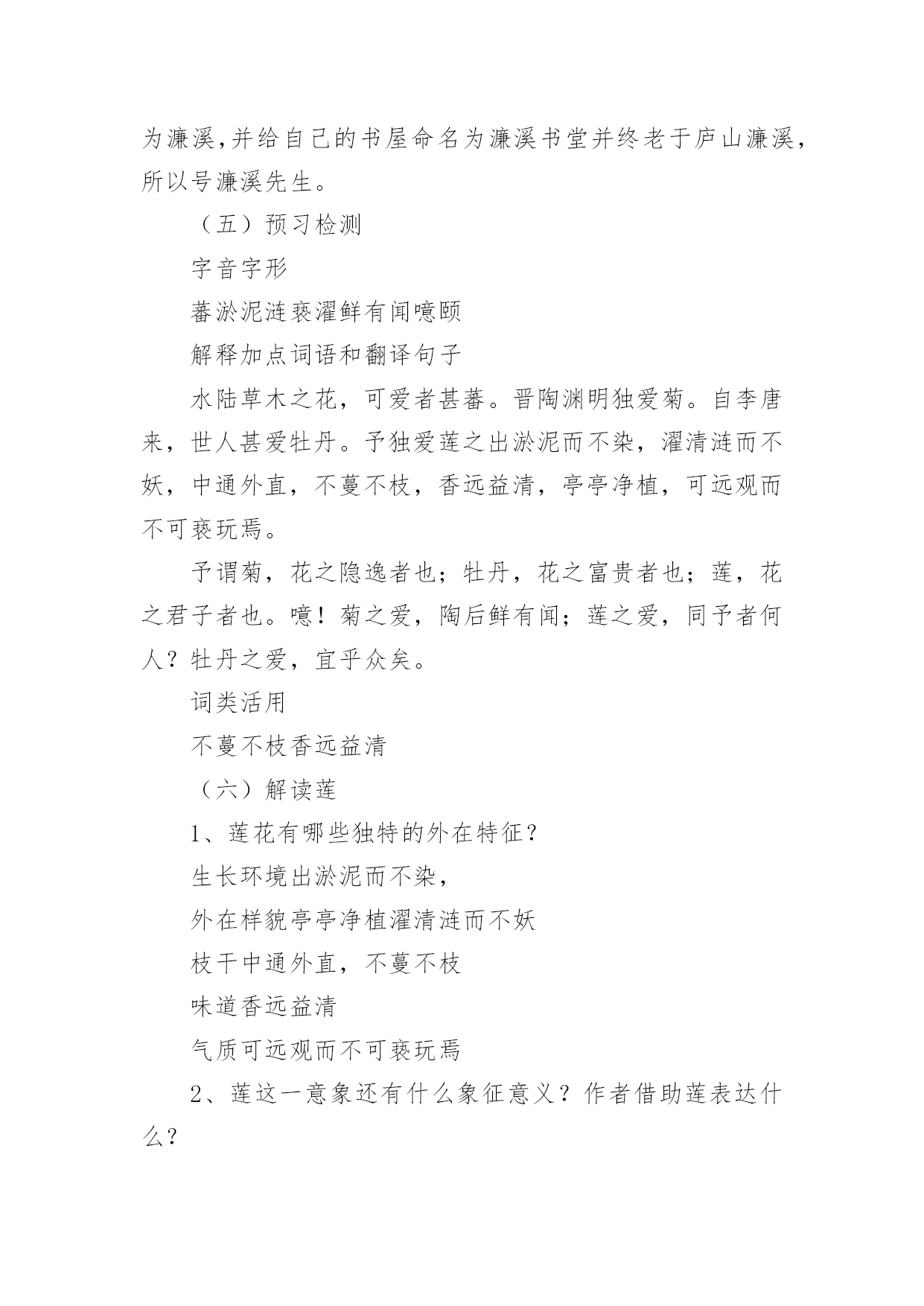 为濂溪,并给自己的书屋命名为濂溪书堂并终老于庐山濂溪,所以号濂溪先生。

（五）预习检测

字音字形

蕃淤泥涟亵濯鲜有闻噫颐

解释加点词语和翻译句子

水陆草木之花，可爱者甚蕃。晋陶渊明独爱菊。自李唐来，世人甚爱牡丹。予独爱莲之出淤泥而不染，濯清涟而不妖，中通外直，不蔓不枝，香远益清，亭亭净植，可远观而不可亵玩焉。

予谓菊，花之隐逸者也；牡丹，花之富贵者也；莲，花之君子者也。噫！菊之爱，陶后鲜有闻；莲之爱，同予者何人？牡丹之爱，宜乎众矣。

词类活用

不蔓不枝香远益清

（六）解读莲

1、莲花有哪些独特的外在特征？

生长环境出淤泥而不染，

外在样貌亭亭净植濯清涟而不妖

枝干中通外直，不蔓不枝

味道香远益清

气质可远观而不可亵玩焉

2、莲这一意象还有什么象征意义？作者借助莲表达什么？